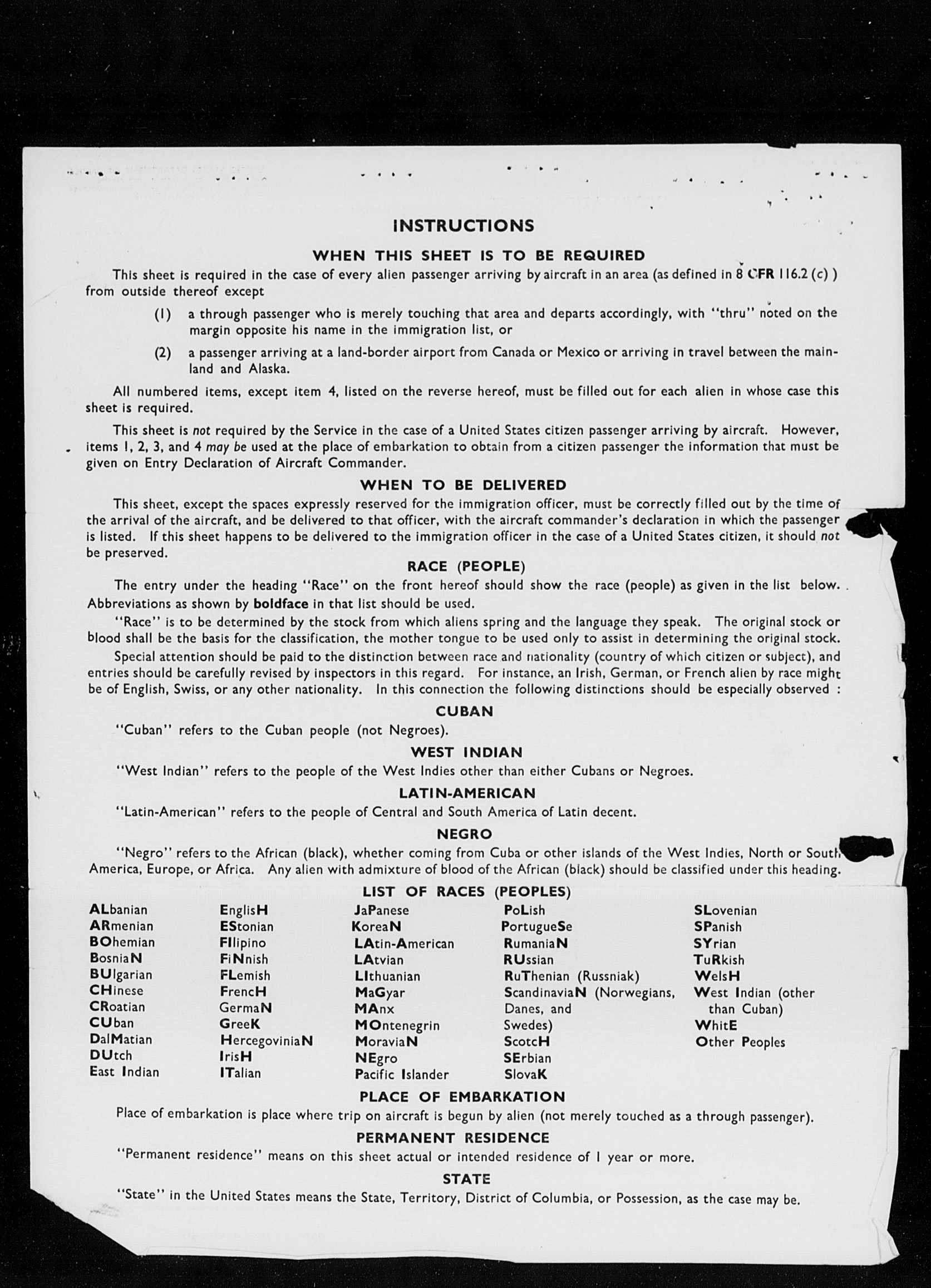 INSTRUCTIONS

WHEN THIS SHEET IS TO BE REQUIRED

This sheet is required in the case of every alien passenger arriving by aircraft in an area (as defined in 8 CFR 116.2 (c) ) from outside thereof except

(1) a through passenger who is merely touching that area and departs accordingly, with "thru" noted on the margin opposite his name in the immigration list, or

(2) a passenger arriving at a land-border airport from Canada or Mexico or arriving in travel between the mainland and Alaska.

All numbered items, except item 4, listed on the reverse hereof, must be filled out for each alien in whose case this sheet is required.

This sheet is not required by the Service in the case of a United States citizen passenger arriving by aircraft. However, items 1, 2, 3, and 4 may be used at the place of embarkation to obtain from a citizen passenger the information that must be given on Entry Declaration of Aircraft Commander.

WHEN TO BE DELIVERED

This sheet, except the spaces expressly reserved for the immigration officer, must be correctly filled out by the time of the arrival of the aircraft, and be delivered to that officer, with the aircraft commander's declaration in which the passenger is listed. If this sheet happens to be delivered to the immigration officer in the case of a United States citizen, it should not be preserved.

RACE (PEOPLE)

The entry under the heading "Race" on the front hereof should show the race (people) as given in the list below. Abbreviations as shown by boldface in that list should be used.

"Race" is to be determined by the stock from which aliens spring and the language they speak. The original stock or blood shall be the basis for the classification, the mother tongue to be used only to assist in determining the original stock.

Special attention should be paid to the distinction between race and nationality (country of which citizen or subject), and entries should be carefully revised by inspectors in this regard. For instance, an Irish, German, or French alien by race might be of English, Swiss, or any other nationality. In this connection the following distinctions should be especially observed :

CUBAN

"Cuban" refers to the Cuban people (not Negroes).

WEST INDIAN

"West Indian" refers to the people of the West Indies other than either Cubans or Negroes.

LATIN-AMERICAN

"Latin-American" refers to the people of Central and South America of Latin decent.

NEGRO

"Negro" refers to the African (black), whether coming from Cuba or other islands of the West Indies, North or South America, Europe, or Africa. Any alien with admixture of blood of the African (black) should be classified under this heading.

LIST OF RACES (PEOPLES)

ALbanian
ARmenian
BOhemian
BosniaN
BUlgarian
CHinese
CRoatian
CUban
DalMatian
DUtch
East Indian

EnglisH
EStonian
FIlipino
FiNnish
FLemish
FrencH
GermaN
GreeK
HercegoviniaN
IrisH
ITalian

JaPanese
KoreaN
LAtin-American
LAtvian
LIthuanian
MaGyar
MAnx
MOntenegrin
MoraviaN
NEgro
Pacific Islander

PoLish
PortugueSe
RumaniaN
RUssian
RuThenian (Russniak)
ScandinaviaN (Norwegians, Danes, and Swedes)
ScotcH
SErbian
SlovaK

SLovenian
SPanish
SYrian
TuRkish
WelsH
West Indian (other than Cuban)
WhitE
Other Peoples

PLACE OF EMBARKATION

Place of embarkation is place where trip on aircraft is begun by alien (not merely touched as a through passenger).

PERMANENT RESIDENCE

"Permanent residence" means on this sheet actual or intended residence of 1 year or more.

STATE

"State" in the United States means the State, Territory, District of Columbia, or Possession, as the case may be.